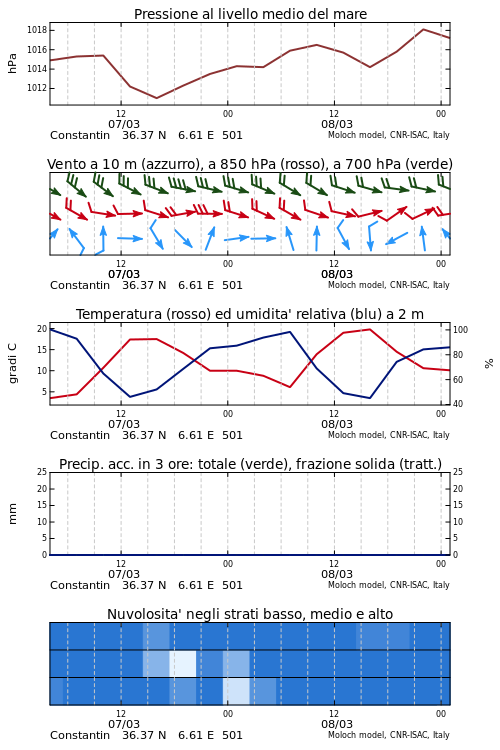 Pressione al livello medio del mare

hPa

1018
1016
1014
1012

12
07/03
00
12
08/03
00

Constantin 36.37 N 6.61 E 501
Moloch model, CNR-ISAC, Italy

Vento a 10 m (azzurro), a 850 hPa (rosso), a 700 hPa (verde)

12
07/03
00
12
08/03
00

Constantin 36.37 N 6.61 E 501
Moloch model, CNR-ISAC, Italy

Temperatura (rosso) ed umidita' relativa (blu) a 2 m

gradi C

20
15
10
5

100
80
60
40

%

12
07/03
00
12
08/03
00

Constantin 36.37 N 6.61 E 501
Moloch model, CNR-ISAC, Italy

Precip. acc. in 3 ore: totale (verde), frazione solida (tratt.)

mm

25
20
15
10
5
0

25
20
15
10
5
0

12
07/03
00
12
08/03
00

Constantin 36.37 N 6.61 E 501
Moloch model, CNR-ISAC, Italy

Nuvolosita' negli strati basso, medio e alto

12
07/03
00
12
08/03
00

Constantin 36.37 N 6.61 E 501
Moloch model, CNR-ISAC, Italy